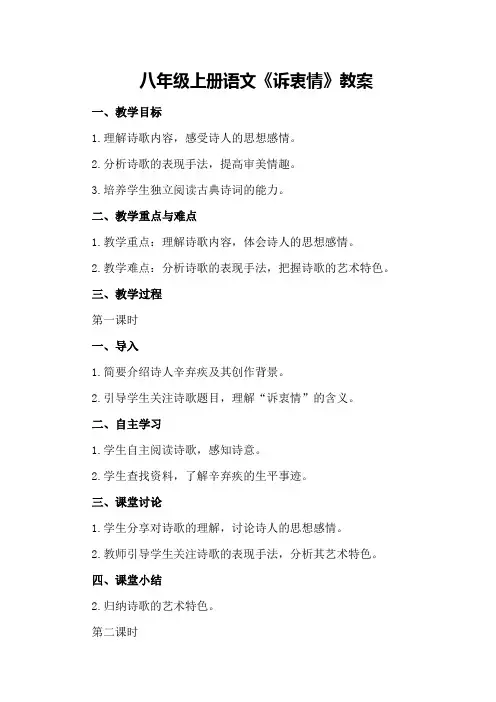 八年级上册语文《诉衷情》教案

一、教学目标

1.理解诗歌内容，感受诗人的思想感情。

2.分析诗歌的表现手法，提高审美情趣。

3.培养学生独立阅读古典诗词的能力。

二、教学重点与难点

1.教学重点：理解诗歌内容，体会诗人的思想感情。

2.教学难点：分析诗歌的表现手法，把握诗歌的艺术特色。

三、教学过程

第一课时

一、导入

1.简要介绍诗人辛弃疾及其创作背景。

2.引导学生关注诗歌题目，理解“诉衷情”的含义。

二、自主学习

1.学生自主阅读诗歌，感知诗意。

2.学生查找资料，了解辛弃疾的生平事迹。

三、课堂讨论

1.学生分享对诗歌的理解，讨论诗人的思想感情。

2.教师引导学生关注诗歌的表现手法，分析其艺术特色。

四、课堂小结

2.归纳诗歌的艺术特色。

第二课时